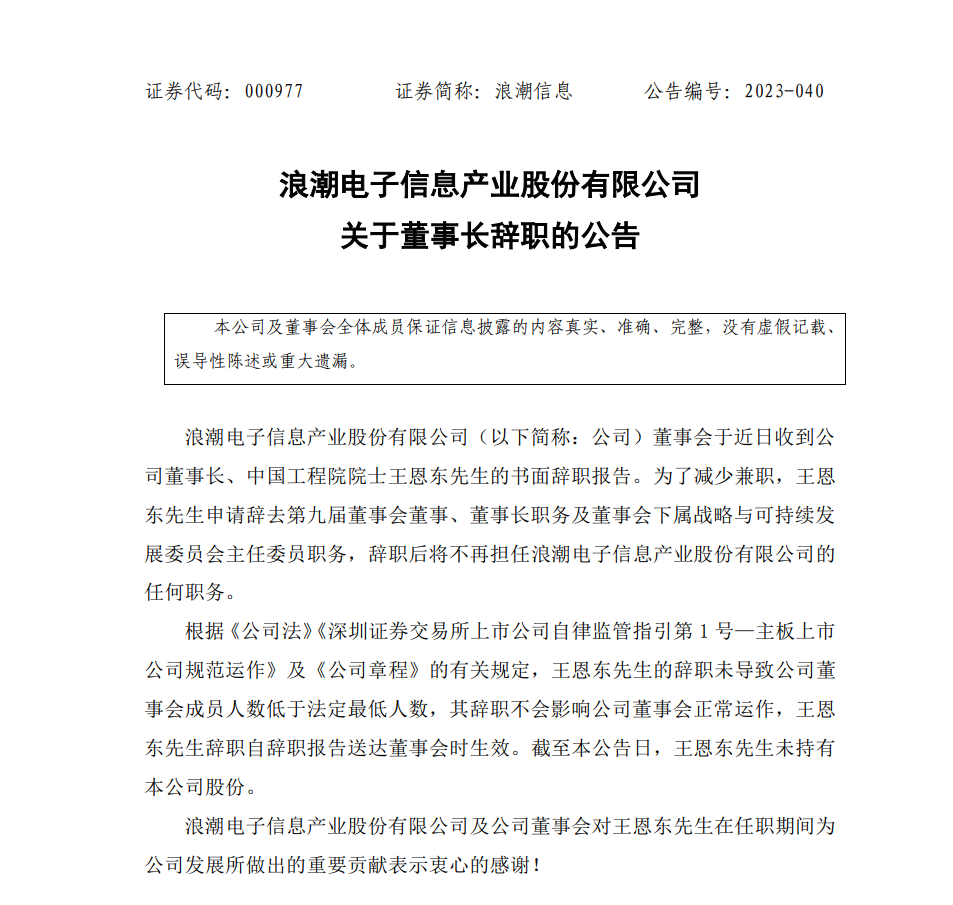 证券代码：000977　　　　证券简称：浪潮信息　　　　公告编号：2023-040

浪潮电子信息产业股份有限公司
关于董事长辞职的公告

本公司及董事会全体成员保证信息披露的内容真实、准确、完整，没有虚假记载、误导性陈述或重大遗漏。

浪潮电子信息产业股份有限公司（以下简称：公司）董事会于近日收到公司董事长、中国工程院院士王恩东先生的书面辞职报告。为了减少兼职，王恩东先生申请辞去第九届董事会董事、董事长职务及董事会下属战略与可持续发展委员会主任委员职务，辞职后将不再担任浪潮电子信息产业股份有限公司的任何职务。

根据《公司法》《深圳证券交易所上市公司自律监管指引第 1 号—主板上市公司规范运作》及《公司章程》的有关规定，王恩东先生的辞职未导致公司董事会成员人数低于法定最低人数，其辞职不会影响公司董事会正常运作，王恩东先生辞职自辞职报告送达董事会时生效。截至本公告日，王恩东先生未持有本公司股份。

浪潮电子信息产业股份有限公司及公司董事会对王恩东先生在任职期间为公司发展所做出的重要贡献表示衷心的感谢！